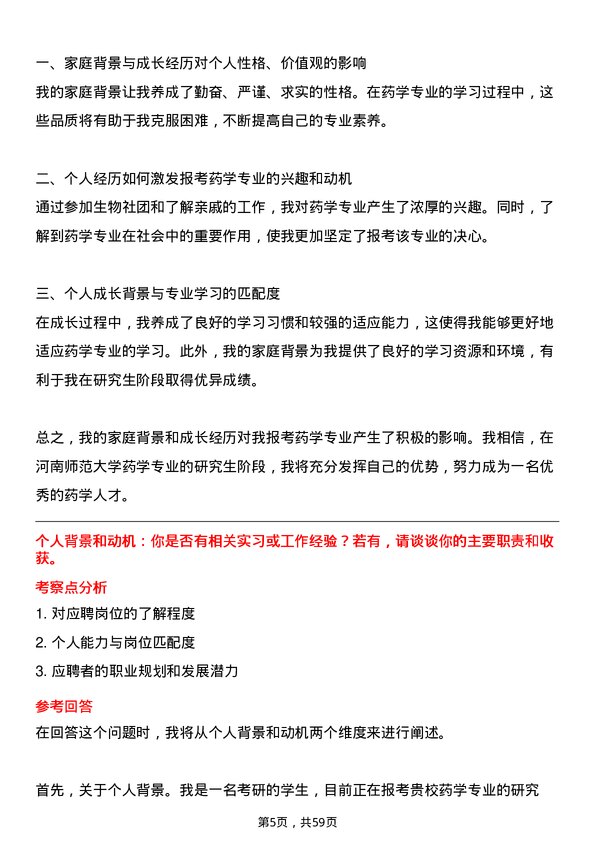 一、家庭背景与成长经历对个人性格、价值观的影响
我的家庭背景让我养成了勤奋、严谨、求实的性格。在药学专业的学习过程中，这些品质将有助于我克服困难，不断提高自己的专业素养。

二、个人经历如何激发报考药学专业的兴趣和动机
通过参加生物社团和了解亲戚的工作，我对药学专业产生了浓厚的兴趣。同时，了解到药学专业在社会中的重要作用，使我更加坚定了报考该专业的决心。

三、个人成长背景与专业学习的匹配度
在成长过程中，我养成了良好的学习习惯和较强的适应能力，这使得我能够更好地适应药学专业的学习。此外，我的家庭背景为我提供了良好的学习资源和环境，有利于我在研究生阶段取得优异成绩。

总之，我的家庭背景和成长经历对我报考药学专业产生了积极的影响。我相信，在河南师范大学药学专业的研究生阶段，我将充分发挥自己的优势，努力成为一名优秀的药学人才。

个人背景和动机：你是否有相关实习或工作经验？若有，请谈谈你的主要职责和收获。

考察点分析

1. 对应聘岗位的了解程度

2. 个人能力与岗位匹配度

3. 应聘者的职业规划和发展潜力

参考回答

在回答这个问题时，我将从个人背景和动机两个维度来进行阐述。

首先，关于个人背景。我是一名考研的学生，目前正在报考贵校药学专业的研究

第5页，共59页